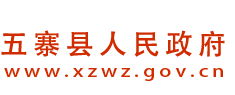 五寨县人民政府
www.xzwz.gov.cn